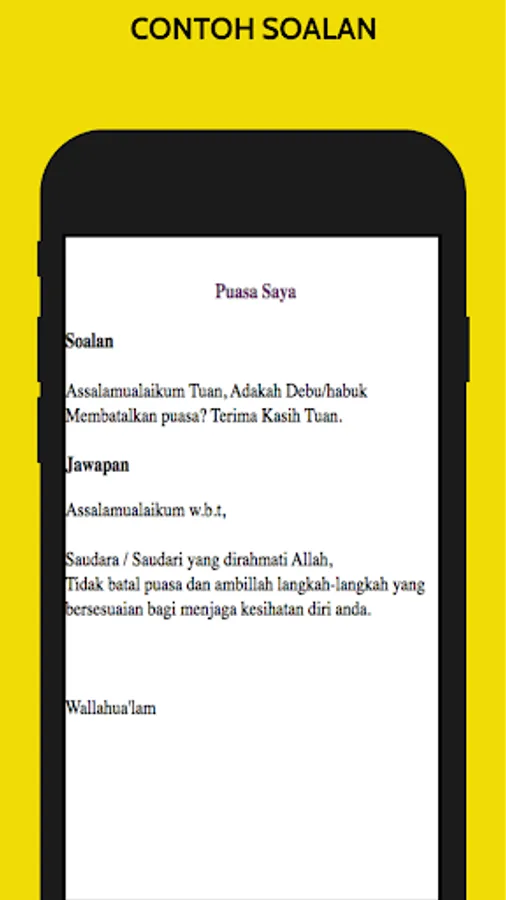 CONTOH SOALAN

Puasa Saya

Soalan

Assalamualaikum Tuan, Adakah Debu/habuk Membatalkan puasa? Terima Kasih Tuan.

Jawapan

Assalamualaikum w.b.t,

Saudara / Saudari yang dirahmati Allah,
Tidak batal puasa dan ambillah langkah-langkah yang bersesuaian bagi menjaga kesihatan diri anda.

Wallahua'lam